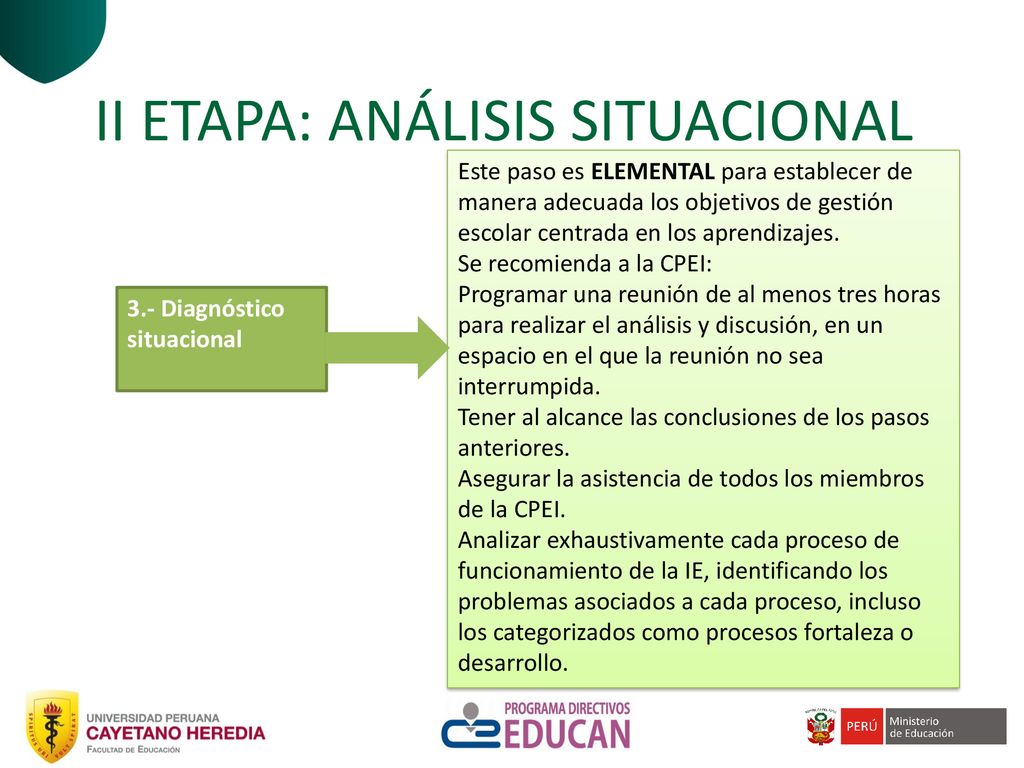 II ETAPA: ANÁLISIS SITUACIONAL

3.- Diagnóstico situacional

Este paso es ELEMENTAL para establecer de manera adecuada los objetivos de gestión escolar centrada en los aprendizajes.
Se recomienda a la CPEI:
Programar una reunión de al menos tres horas para realizar el análisis y discusión, en un espacio en el que la reunión no sea interrumpida.
Tener al alcance las conclusiones de los pasos anteriores.
Asegurar la asistencia de todos los miembros de la CPEI.
Analizar exhaustivamente cada proceso de funcionamiento de la IE, identificando los problemas asociados a cada proceso, incluso los categorizados como procesos fortaleza o desarrollo.

UNIVERSIDAD PERUANA
CAYETANO HEREDIA
FACULTAD DE EDUCACIÓN

PROGRAMA DIRECTIVOS
EDUCAN

PERÚ Ministerio de Educación